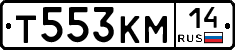 Т553КМ 14 RUS